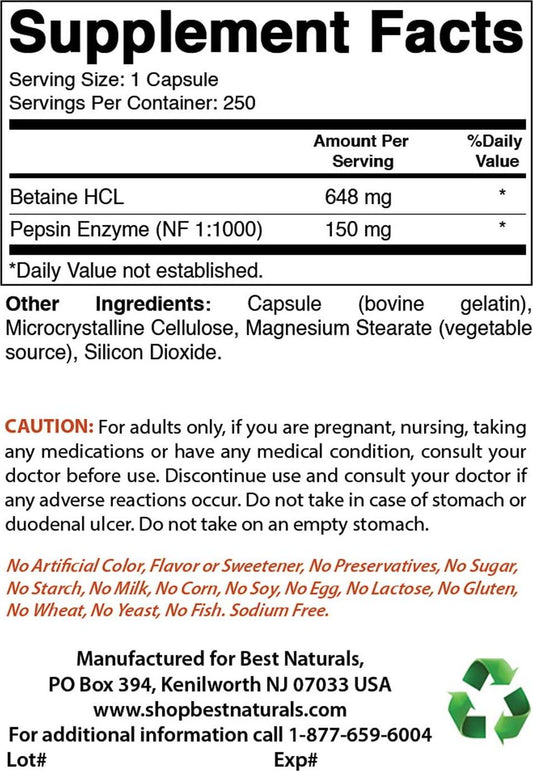 Supplement Facts

Serving Size: 1 Capsule
Servings Per Container: 250

| | Amount Per Serving | %Daily Value |
|---|---|---|
| Betaine HCL | 648 mg | * |
| Pepsin Enzyme (NF 1:1000) | 150 mg | * |

*Daily Value not established.

Other Ingredients: Capsule (bovine gelatin), Microcrystalline Cellulose, Magnesium Stearate (vegetable source), Silicon Dioxide.

CAUTION: For adults only, if you are pregnant, nursing, taking any medications or have any medical condition, consult your doctor before use. Discontinue use and consult your doctor if any adverse reactions occur. Do not take in case of stomach or duodenal ulcer. Do not take on an empty stomach.

No Artificial Color, Flavor or Sweetener, No Preservatives, No Sugar, No Starch, No Milk, No Corn, No Soy, No Egg, No Lactose, No Gluten, No Wheat, No Yeast, No Fish. Sodium Free.

Manufactured for Best Naturals,
PO Box 394, Kenilworth NJ 07033 USA
www.shopbestnaturals.com
For additional information call 1-877-659-6004
Lot# Exp#